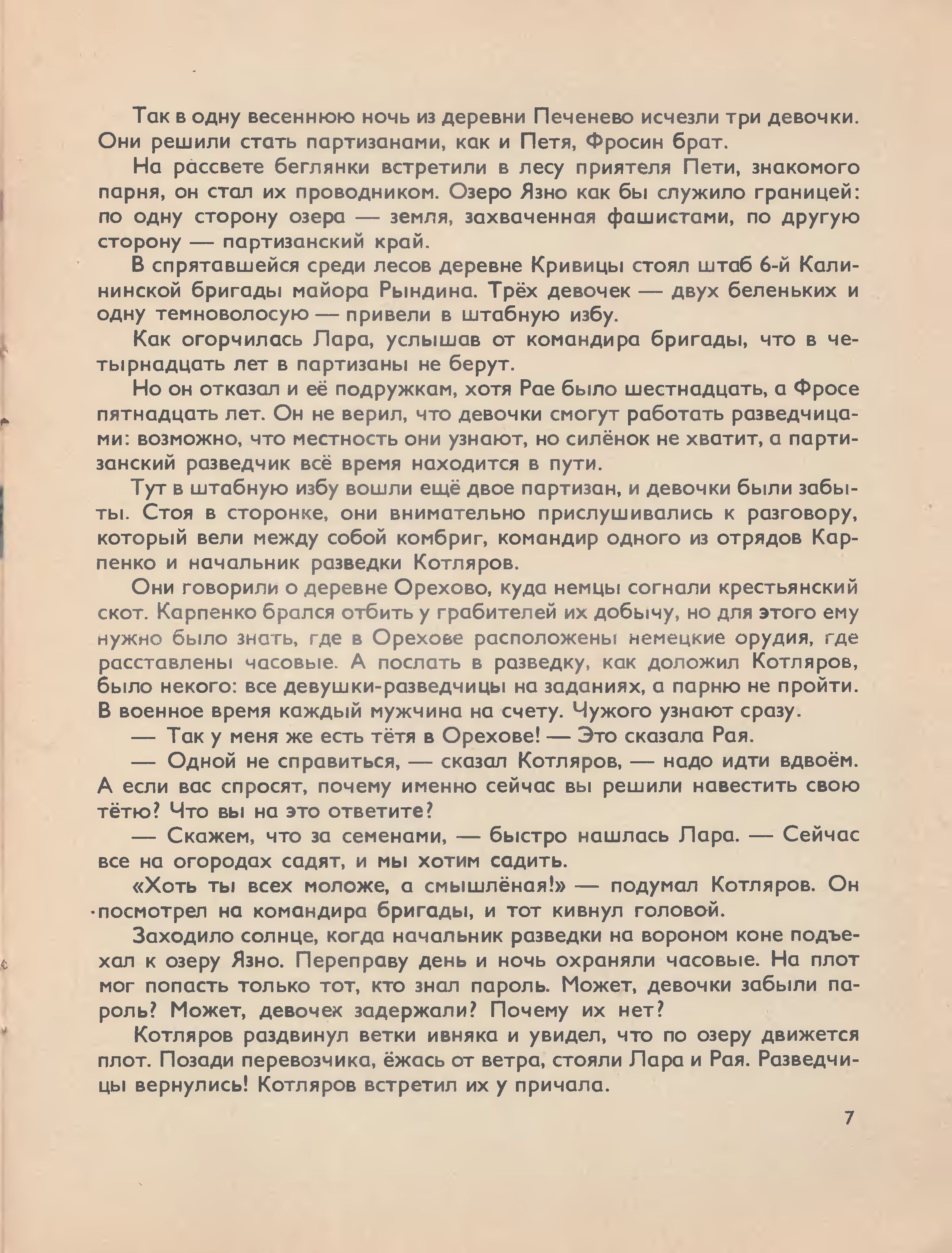 Так в одну весеннюю ночь из деревни Печенево исчезли три девочки. Они решили стать партизанами, как и Петя, Фросин брат.

На рассвете беглянки встретили в лесу приятеля Пети, знакомого парня, он стал их проводником. Озеро Язно как бы служило границей: по одну сторону озера — земля, захваченная фашистами, по другую сторону — партизанский край.

В спрятавшейся среди лесов деревне Кривицы стоял штаб 6-й Калининской бригады майора Рындина. Трёх девочек — двух беленьких и одну темноволосую — привели в штабную избу.

Как огорчилась Лара, услышав от командира бригады, что в четырнадцать лет в партизаны не берут.

Но он отказал и её подружкам, хотя Рае было шестнадцать, а Фросе пятнадцать лет. Он не верил, что девочки смогут работать разведчицами: возможно, что местность они узнают, но силёнок не хватит, а партизанский разведчик всё время находится в пути.

Тут в штабную избу вошли ещё двое партизан, и девочки были забыты. Стоя в сторонке, они внимательно прислушивались к разговору, который вели между собой комбриг, командир одного из отрядов Карпенко и начальник разведки Котляров.

Они говорили о деревне Орехово, куда немцы согнали крестьянский скот. Карпенко брался отбить у грабителей их добычу, но для этого ему нужно было знать, где в Орехове расположены немецкие орудия, где расставлены часовые. А послать в разведку, как доложил Котляров, было некого: все девушки-разведчицы на заданиях, а парню не пройти. В военное время каждый мужчина на счету. Чужого узнают сразу.

— Так у меня же есть тётя в Орехове! — Это сказала Рая.

— Одной не справиться, — сказал Котляров, — надо идти вдвоём. А если вас спросят, почему именно сейчас вы решили навестить свою тётю? Что вы на это ответите?

— Скажем, что за семенами, — быстро нашлась Лара. — Сейчас все на огородах садят, и мы хотим садить.

«Хоть ты всех моложе, а смышлёная!» — подумал Котляров. Он посмотрел на командира бригады, и тот кивнул головой.

Заходило солнце, когда начальник разведки на вороном коне подъехал к озеру Язно. Переправу день и ночь охраняли часовые. На плот мог попасть только тот, кто знал пароль. Может, девочки забыли пароль? Может, девочек задержали? Почему их нет?

Котляров раздвинул ветки ивняка и увидел, что по озеру движется плот. Позади перевозчика, ёжась от ветра, стояли Лара и Рая. Разведчицы вернулись! Котляров встретил их у причала.

7